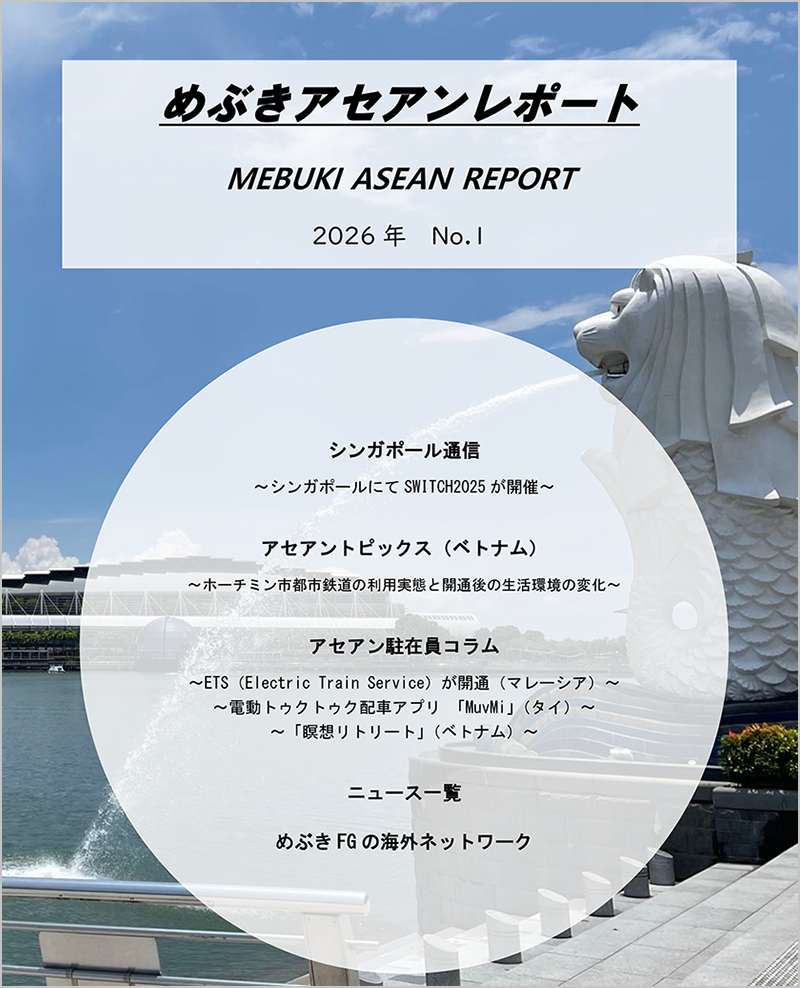 めぶきアセアンレポート

MEBUKI ASEAN REPORT

2026 年　No.1

シンガポール通信

～シンガポールにて SWITCH2025 が開催～

アセアントピックス（ベトナム）

～ホーチミン市都市鉄道の利用実態と開通後の生活環境の変化～

アセアン駐在員コラム

～ETS（Electric Train Service）が開通（マレーシア）～
～電動トゥクトゥク配車アプリ 「MuvMi」（タイ）～
～「瞑想リトリート」（ベトナム）～

ニュース一覧

めぶき FG の海外ネットワーク